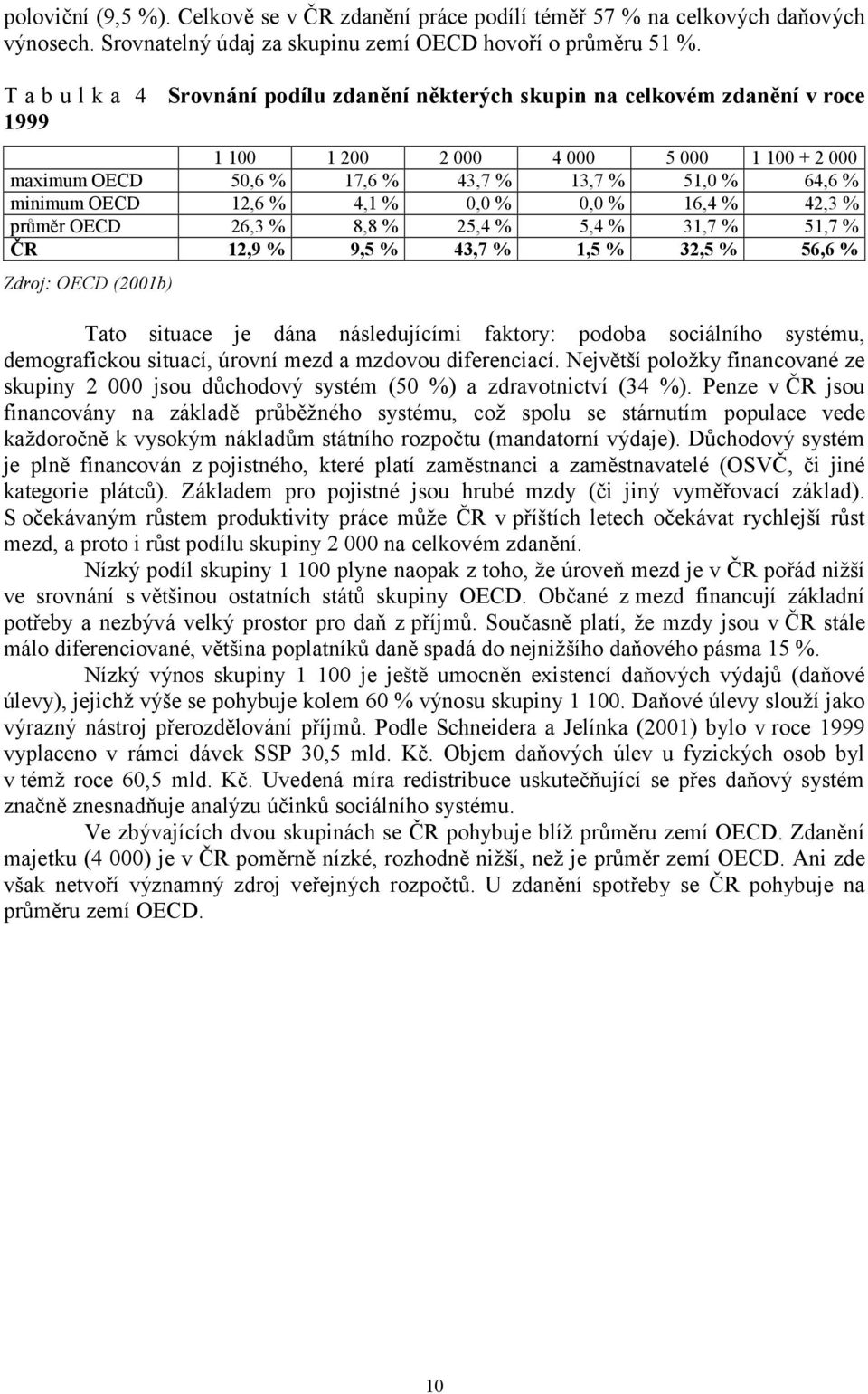 poloviční (9,5 %). Celkově se v ČR zdanění práce podílí téměř 57 % na celkových daňových výnosech. Srovnatelný údaj za skupinu zemí OECD hovoří o průměru 51 %.

T a b u l k a 4 Srovnání podílu zdanění některých skupin na celkovém zdanění v roce 1999

| | 1 100 | 1 200 | 2 000 | 4 000 | 5 000 | 1 100 + 2 000 |
|---|---|---|---|---|---|---|
| maximum OECD | 50,6 % | 17,6 % | 43,7 % | 13,7 % | 51,0 % | 64,6 % |
| minimum OECD | 12,6 % | 4,1 % | 0,0 % | 0,0 % | 16,4 % | 42,3 % |
| průměr OECD | 26,3 % | 8,8 % | 25,4 % | 5,4 % | 31,7 % | 51,7 % |
| ČR | 12,9 % | 9,5 % | 43,7 % | 1,5 % | 32,5 % | 56,6 % |

Zdroj: OECD (2001b)

Tato situace je dána následujícími faktory: podoba sociálního systému, demografickou situací, úrovní mezd a mzdovou diferenciací. Největší položky financované ze skupiny 2 000 jsou důchodový systém (50 %) a zdravotnictví (34 %). Penze v ČR jsou financovány na základě průběžného systému, což spolu se stárnutím populace vede každoročně k vysokým nákladům státního rozpočtu (mandatorní výdaje). Důchodový systém je plně financován z pojistného, které platí zaměstnanci a zaměstnavatelé (OSVČ, či jiné kategorie plátců). Základem pro pojistné jsou hrubé mzdy (či jiný vyměřovací základ). S očekávaným růstem produktivity práce může ČR v příštích letech očekávat rychlejší růst mezd, a proto i růst podílu skupiny 2 000 na celkovém zdanění.

Nízký podíl skupiny 1 100 plyne naopak z toho, že úroveň mezd je v ČR pořád nižší ve srovnání s většinou ostatních států skupiny OECD. Občané z mezd financují základní potřeby a nezbývá velký prostor pro daň z příjmů. Současně platí, že mzdy jsou v ČR stále málo diferenciované, většina poplatníků daně spadá do nejnižšího daňového pásma 15 %.

Nízký výnos skupiny 1 100 je ještě umocněn existencí daňových výdajů (daňové úlevy), jejichž výše se pohybuje kolem 60 % výnosu skupiny 1 100. Daňové úlevy slouží jako výrazný nástroj přerozdělování příjmů. Podle Schneidera a Jelínka (2001) bylo v roce 1999 vyplaceno v rámci dávek SSP 30,5 mld. Kč. Objem daňových úlev u fyzických osob byl v témž roce 60,5 mld. Kč. Uvedená míra redistribuce uskutečňující se přes daňový systém značně znesnadňuje analýzu účinků sociálního systému.

Ve zbývajících dvou skupinách se ČR pohybuje blíž průměru zemí OECD. Zdanění majetku (4 000) je v ČR poměrně nízké, rozhodně nižší, než je průměr zemí OECD. Ani zde však netvoří významný zdroj veřejných rozpočtů. U zdanění spotřeby se ČR pohybuje na průměru zemí OECD.

10